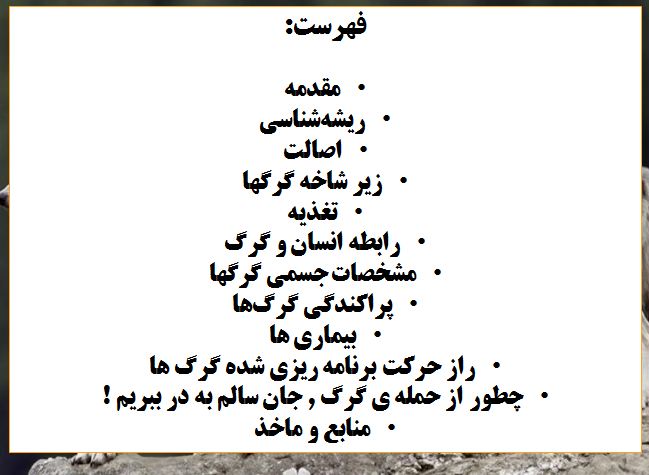 فهرست:

• مقدمه
• ریشه‌شناسی
• اصالت
• زیر شاخه گرگها
• تغذیه
• رابطه انسان و گرگ
• مشخصات جسمی گرگها
• پراکندگی گرگ‌ها
• بیماری ها
• راز حرکت برنامه ریزی شده گرگ ها
• چطور از حمله ی گرگ , جان سالم به در ببریم !
• منابع و ماخذ